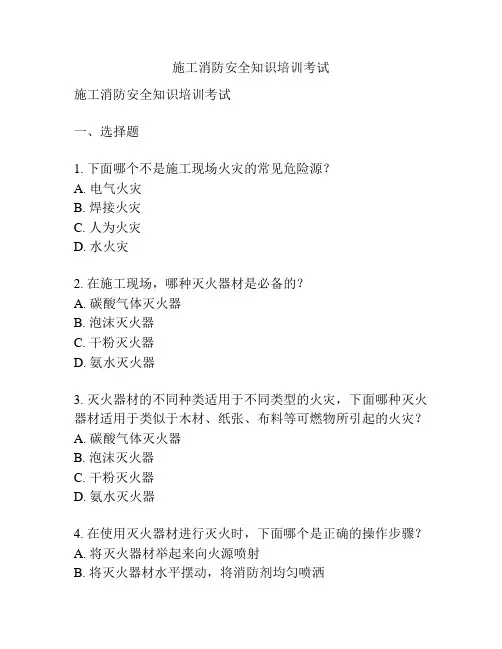 施工消防安全知识培训考试

施工消防安全知识培训考试

一、选择题

1. 下面哪个不是施工现场火灾的常见危险源？
A. 电气火灾
B. 焊接火灾
C. 人为火灾
D. 水火灾

2. 在施工现场，哪种灭火器材是必备的？
A. 碳酸气体灭火器
B. 泡沫灭火器
C. 干粉灭火器
D. 氨水灭火器

3. 灭火器材的不同种类适用于不同类型的火灾，下面哪种灭火器材适用于类似于木材、纸张、布料等可燃物所引起的火灾？
A. 碳酸气体灭火器
B. 泡沫灭火器
C. 干粉灭火器
D. 氨水灭火器

4. 在使用灭火器材进行灭火时，下面哪个是正确的操作步骤？
A. 将灭火器材举起来向火源喷射
B. 将灭火器材水平摆动，将消防剂均匀喷洒